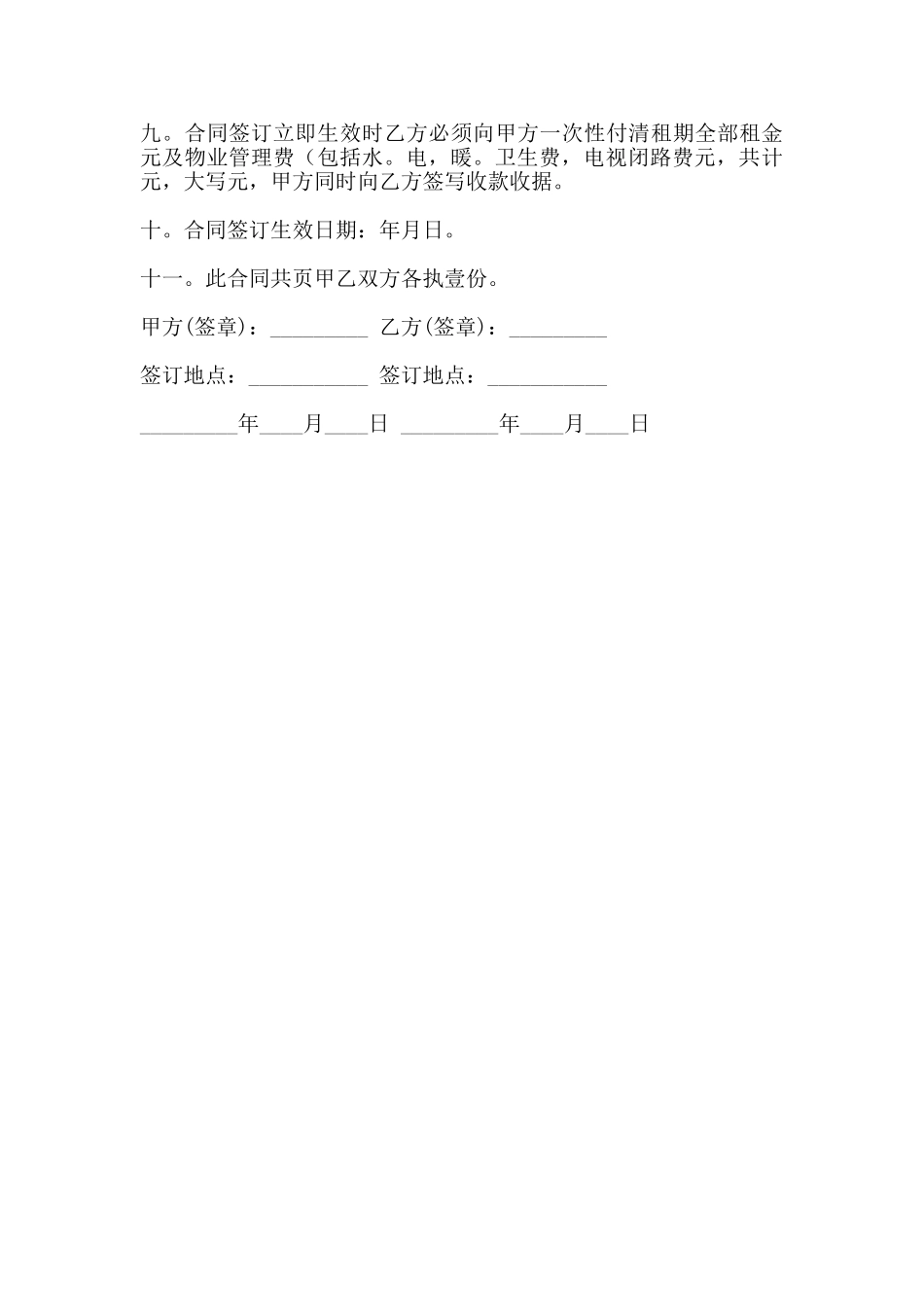 九。合同签订立即生效时乙方必须向甲方一次性付清租期全部租金元及物业管理费（包括水。电，暖。卫生费，电视闭路费元，共计元，大写元，甲方同时向乙方签写收款收据。

十。合同签订生效日期：年月日。

十一。此合同共页甲乙双方各执壹份。

甲方(签章)：_________ 乙方(签章)：_________

签订地点：___________ 签订地点：___________

_________年____月____日 _________年____月____日